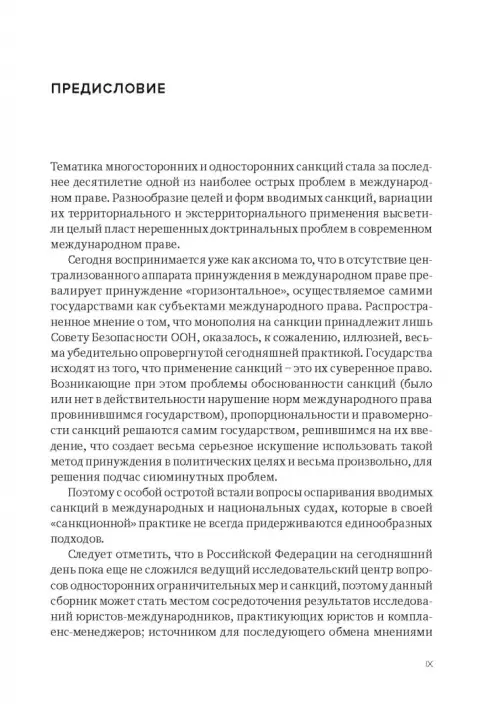 ПРЕДИСЛОВИЕ

Тематика многосторонних и односторонних санкций стала за последнее десятилетие одной из наиболее острых проблем в международном праве. Разнообразие целей и форм вводимых санкций, вариации их территориального и экстерриториального применения высветили целый пласт нерешенных доктринальных проблем в современном международном праве.

Сегодня воспринимается уже как аксиома то, что в отсутствие централизованного аппарата принуждения в международном праве превалирует принуждение «горизонтальное», осуществляемое самими государствами как субъектами международного права. Распространенное мнение о том, что монополия на санкции принадлежит лишь Совету Безопасности ООН, оказалось, к сожалению, иллюзией, весьма убедительно опровергнутой сегодняшней практикой. Государства исходят из того, что применение санкций – это их суверенное право. Возникающие при этом проблемы обоснованности санкций (было или нет в действительности нарушение норм международного права провинившимся государством), пропорциональности и правомерности санкций решаются самим государством, решившимся на их введение, что создает весьма серьезное искушение использовать такой метод принуждения в политических целях и весьма произвольно, для решения подчас сиюминутных проблем.

Поэтому с особой остротой встали вопросы оспаривания вводимых санкций в международных и национальных судах, которые в своей «санкционной» практике не всегда придерживаются единообразных подходов.

Следует отметить, что в Российской Федерации на сегодняшний день пока еще не сложился ведущий исследовательский центр вопросов односторонних ограничительных мер и санкций, поэтому данный сборник может стать местом сосредоточения результатов исследований юристов-международников, практикующих юристов и комплаенс-менеджеров; источником для последующего обмена мнениями

IX